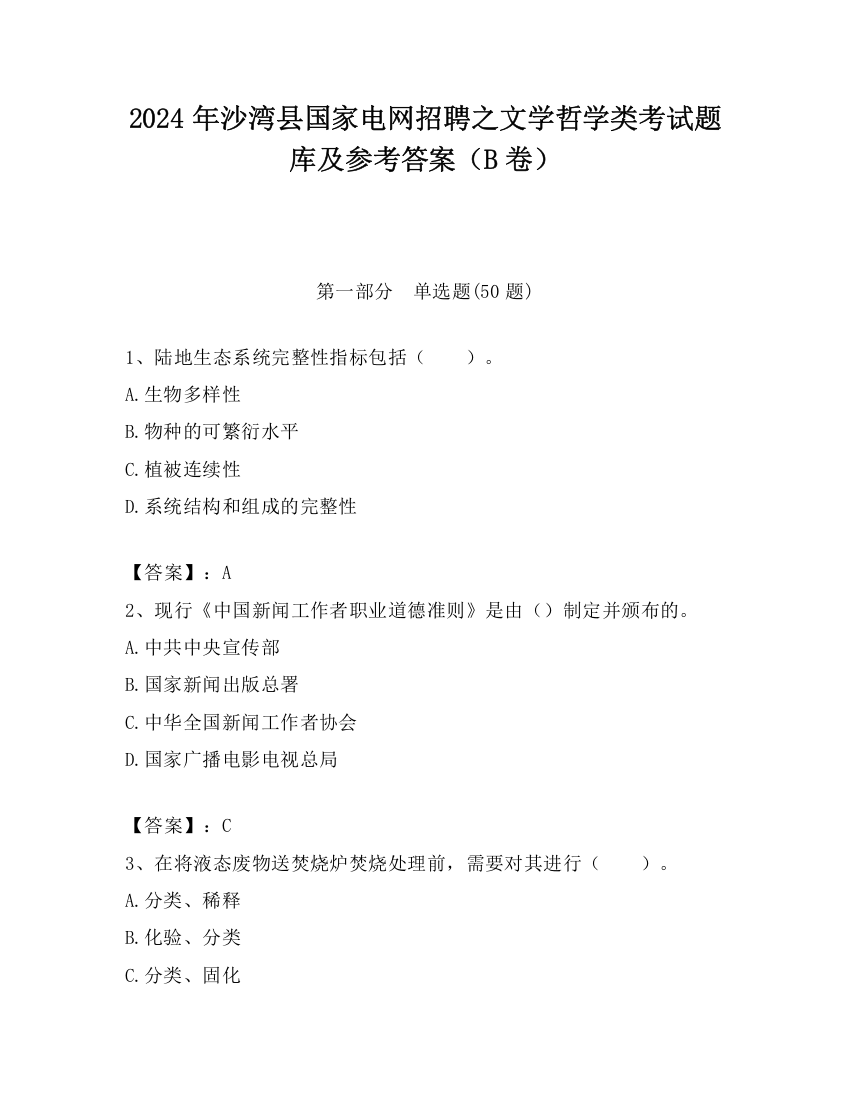 2024 年沙湾县国家电网招聘之文学哲学类考试题库及参考答案（B 卷）

第一部分　单选题(50 题)

1、陆地生态系统完整性指标包括（　　）。
A.生物多样性
B.物种的可繁衍水平
C.植被连续性
D.系统结构和组成的完整性

【答案】：A
2、现行《中国新闻工作者职业道德准则》是由（）制定并颁布的。
A.中共中央宣传部
B.国家新闻出版总署
C.中华全国新闻工作者协会
D.国家广播电影电视总局

【答案】：C
3、在将液态废物送焚烧炉焚烧处理前，需要对其进行（　　）。
A.分类、稀释
B.化验、分类
C.分类、固化